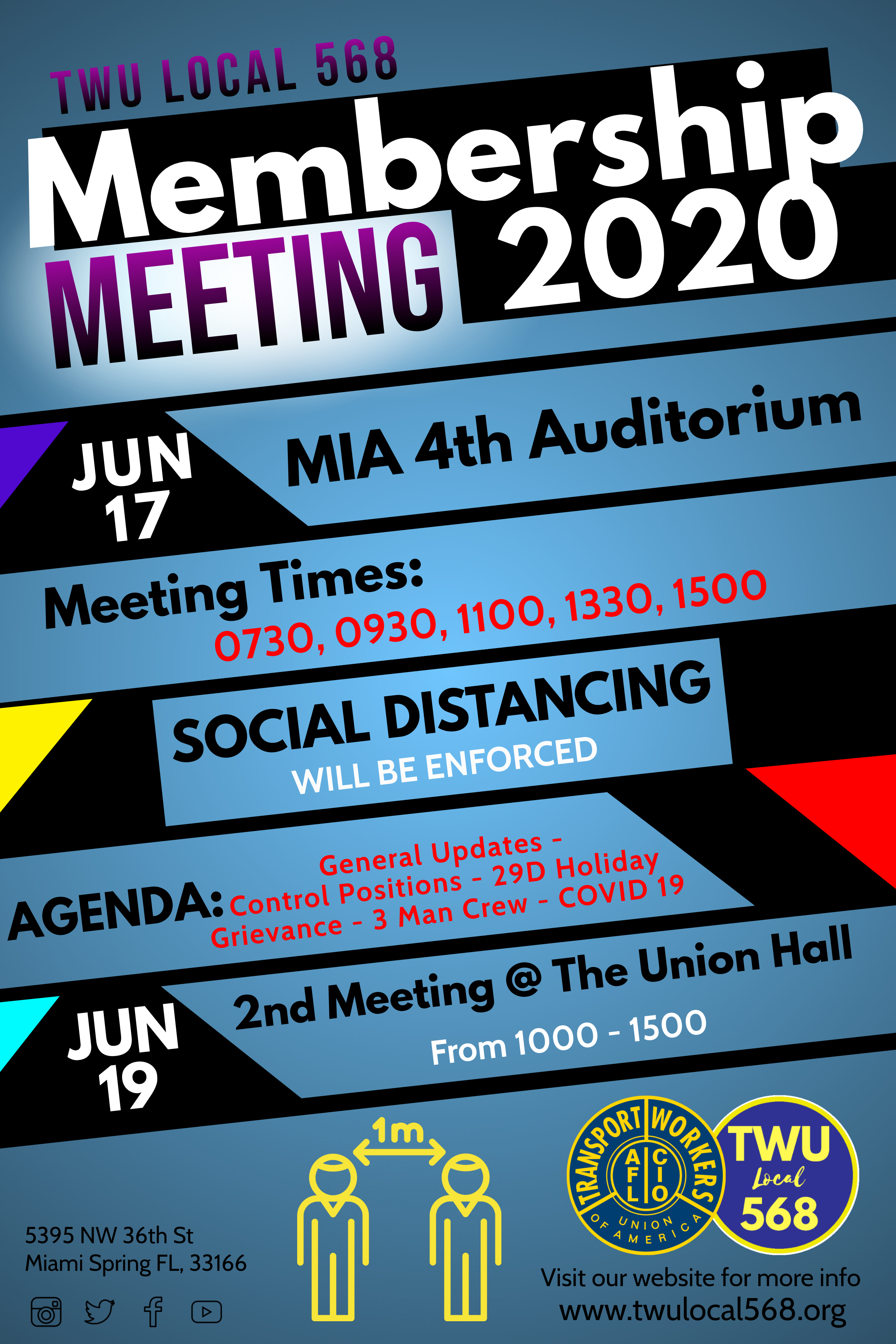 TWU LOCAL 568

Membership
MEETING 2020

JUN 17

MIA 4th Auditorium

Meeting Times:
0730, 0930, 1100, 1330, 1500

SOCIAL DISTANCING
WILL BE ENFORCED

AGENDA: General Updates - Control Positions - 29D Holiday Grievance - 3 Man Crew - COVID 19

JUN 19

2nd Meeting @ The Union Hall
From 1000 - 1500

1m

TRANSPORT WORKERS UNION OF AMERICA
AFL CIO

TWU Local 568

5395 NW 36th St
Miami Spring FL, 33166

Visit our website for more info
www.twulocal568.org